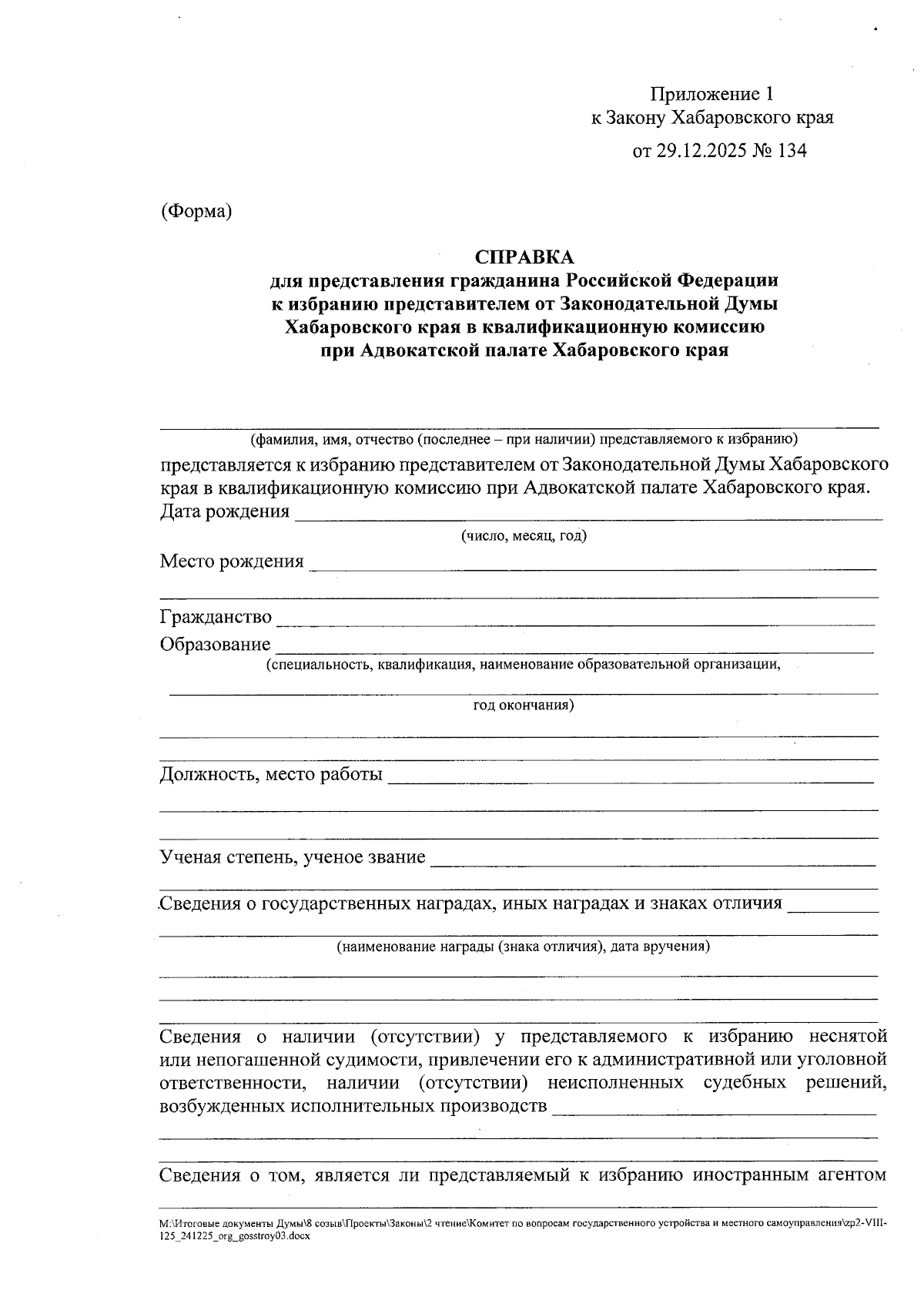 Приложение 1
к Закону Хабаровского края
от 29.12.2025 № 134

(Форма)

СПРАВКА
для представления гражданина Российской Федерации к избранию представителем от Законодательной Думы Хабаровского края в квалификационную комиссию при Адвокатской палате Хабаровского края

(фамилия, имя, отчество (последнее – при наличии) представляемого к избранию)

представляется к избранию представителем от Законодательной Думы Хабаровского края в квалификационную комиссию при Адвокатской палате Хабаровского края.
Дата рождения
(число, месяц, год)

Место рождения

Гражданство
Образование
(специальность, квалификация, наименование образовательной организации, год окончания)

Должность, место работы

Ученая степень, ученое звание

Сведения о государственных наградах, иных наградах и знаках отличия
(наименование награды (знака отличия), дата вручения)

Сведения о наличии (отсутствии) у представляемого к избранию неснятой или непогашенной судимости, привлечении его к административной или уголовной ответственности, наличии (отсутствии) неисполненных судебных решений, возбужденных исполнительных производств

Сведения о том, является ли представляемый к избранию иностранным агентом

M:\Итоговые документы Думы\8 созыв\Проекты\Законы\2 чтение\Комитет по вопросам государственного устройства и местного самоуправления\zp2-VIII-125_241225_org_gosstroy03.docx